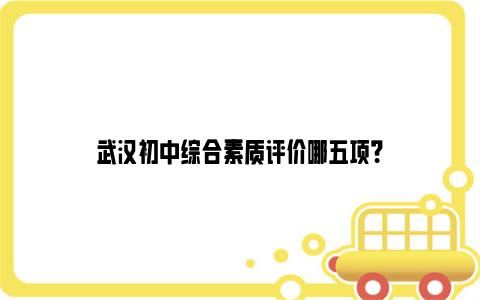 武汉初中综合素质评价哪五项?